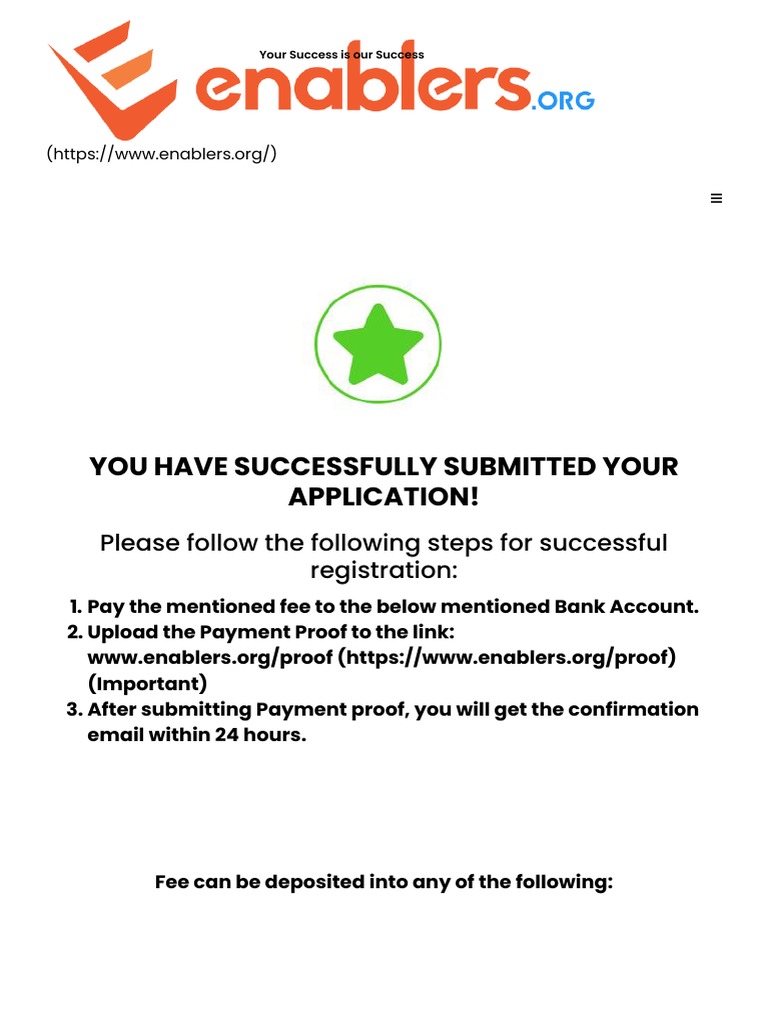 Your Success is our Success
enablers.ORG
(https://www.enablers.org/)

≡

YOU HAVE SUCCESSFULLY SUBMITTED YOUR APPLICATION!

Please follow the following steps for successful registration:

1. Pay the mentioned fee to the below mentioned Bank Account.
2. Upload the Payment Proof to the link: www.enablers.org/proof (https://www.enablers.org/proof) (Important)
3. After submitting Payment proof, you will get the confirmation email within 24 hours.

Fee can be deposited into any of the following: